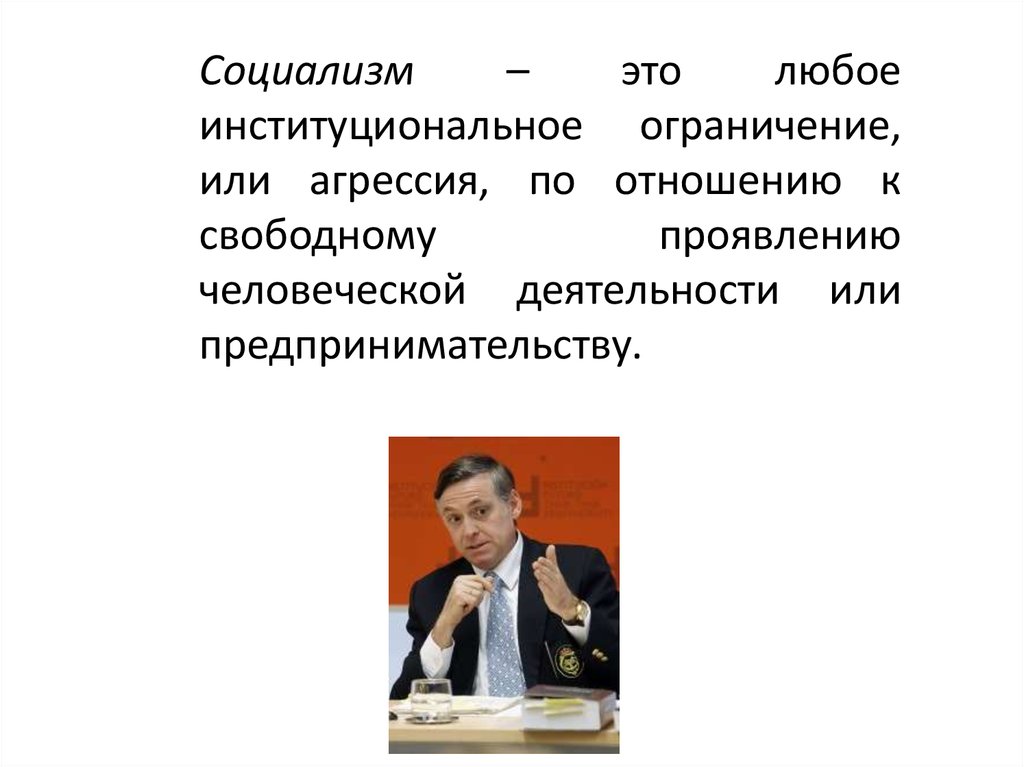 Социализм – это любое институциональное ограничение, или агрессия, по отношению к свободному проявлению человеческой деятельности или предпринимательству.